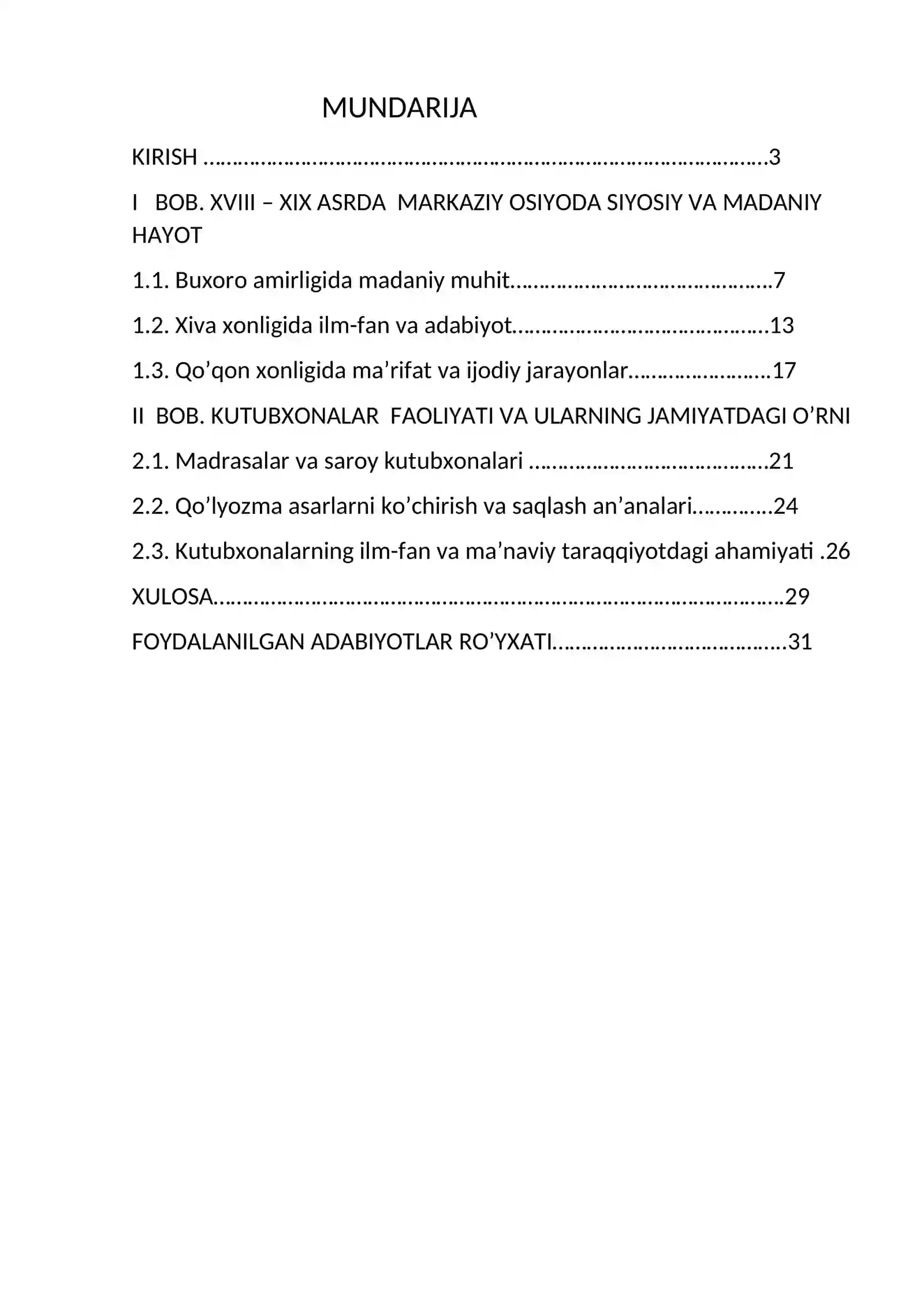 MUNDARIJA

KIRISH 3

I BOB. XVIII – XIX ASRDA MARKAZIY OSIYODA SIYOSIY VA MADANIY HAYOT

1.1. Buxoro amirligida madaniy muhit 7

1.2. Xiva xonligida ilm-fan va adabiyot 13

1.3. Qo'qon xonligida ma'rifat va ijodiy jarayonlar 17

II BOB. KUTUBXONALAR FAOLIYATI VA ULARNING JAMIYATDAGI O'RNI

2.1. Madrasalar va saroy kutubxonalari 21

2.2. Qo'lyozma asarlarni ko'chirish va saqlash an'analari 24

2.3. Kutubxonalarning ilm-fan va ma'naviy taraqqiyotdagi ahamiyati .26

XULOSA 29

FOYDALANILGAN ADABIYOTLAR RO'YXATI 31